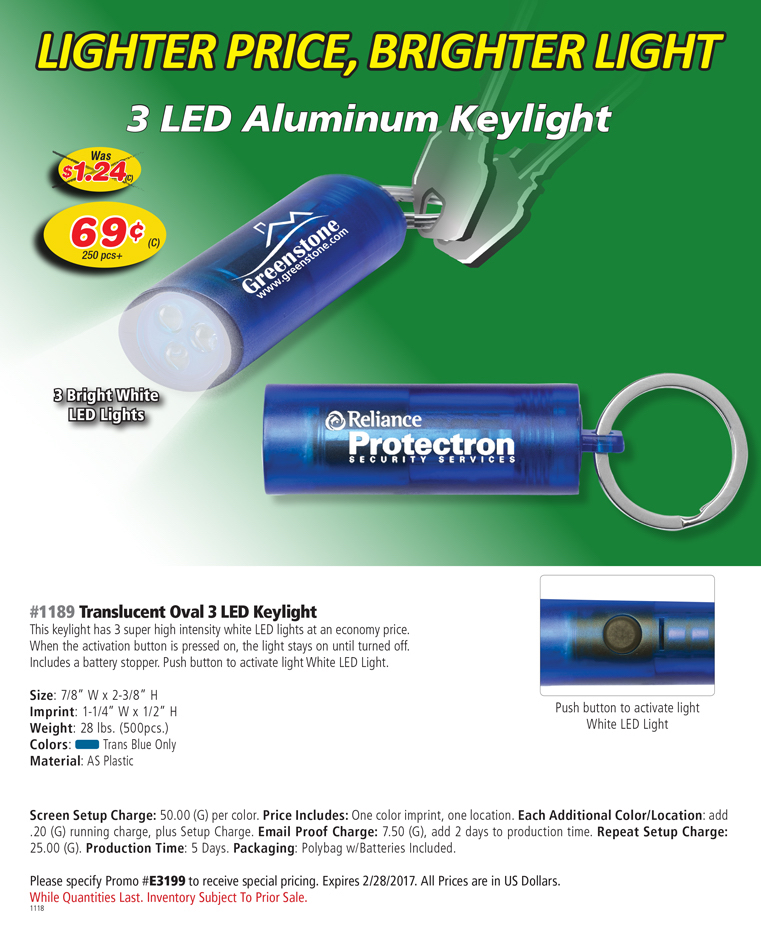 LIGHTER PRICE, BRIGHTER LIGHT

3 LED Aluminum Keylight

Was $1.24 (C)

69¢ (C)
250 pcs+

Greenstone
www.greenstone.com

3 Bright White LED Lights

Reliance
Protectron
SECURITY SERVICES

#1189 Translucent Oval 3 LED Keylight
This keylight has 3 super high intensity white LED lights at an economy price. When the activation button is pressed on, the light stays on until turned off. Includes a battery stopper. Push button to activate light White LED Light.

Size: 7/8" W x 2-3/8" H
Imprint: 1-1/4" W x 1/2" H
Weight: 28 lbs. (500pcs.)
Colors: Trans Blue Only
Material: AS Plastic

Push button to activate light
White LED Light

Screen Setup Charge: 50.00 (G) per color. Price Includes: One color imprint, one location. Each Additional Color/Location: add .20 (G) running charge, plus Setup Charge. Email Proof Charge: 7.50 (G), add 2 days to production time. Repeat Setup Charge: 25.00 (G). Production Time: 5 Days. Packaging: Polybag w/Batteries Included.

Please specify Promo #E3199 to receive special pricing. Expires 2/28/2017. All Prices are in US Dollars.
While Quantities Last. Inventory Subject To Prior Sale.
1118